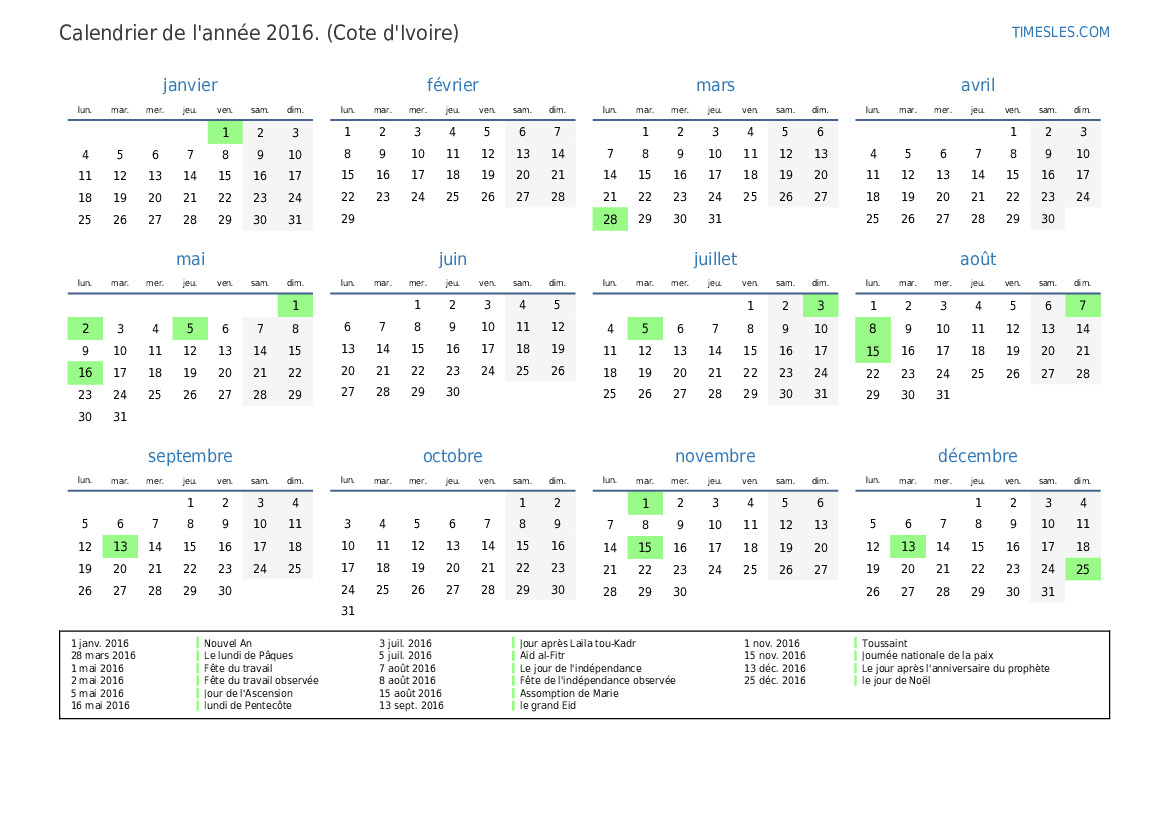 Calendrier de l'année 2016. (Cote d'Ivoire)

TIMESLES.COM

janvier

| lun. | mar. | mer. | jeu. | ven. | sam. | dim. |
|---|---|---|---|---|---|---|
| | | | | 1 | 2 | 3 |
| 4 | 5 | 6 | 7 | 8 | 9 | 10 |
| 11 | 12 | 13 | 14 | 15 | 16 | 17 |
| 18 | 19 | 20 | 21 | 22 | 23 | 24 |
| 25 | 26 | 27 | 28 | 29 | 30 | 31 |

février

| lun. | mar. | mer. | jeu. | ven. | sam. | dim. |
|---|---|---|---|---|---|---|
| 1 | 2 | 3 | 4 | 5 | 6 | 7 |
| 8 | 9 | 10 | 11 | 12 | 13 | 14 |
| 15 | 16 | 17 | 18 | 19 | 20 | 21 |
| 22 | 23 | 24 | 25 | 26 | 27 | 28 |
| 29 | | | | | | |

mars

| lun. | mar. | mer. | jeu. | ven. | sam. | dim. |
|---|---|---|---|---|---|---|
| | 1 | 2 | 3 | 4 | 5 | 6 |
| 7 | 8 | 9 | 10 | 11 | 12 | 13 |
| 14 | 15 | 16 | 17 | 18 | 19 | 20 |
| 21 | 22 | 23 | 24 | 25 | 26 | 27 |
| 28 | 29 | 30 | 31 | | | |

avril

| lun. | mar. | mer. | jeu. | ven. | sam. | dim. |
|---|---|---|---|---|---|---|
| | | | | 1 | 2 | 3 |
| 4 | 5 | 6 | 7 | 8 | 9 | 10 |
| 11 | 12 | 13 | 14 | 15 | 16 | 17 |
| 18 | 19 | 20 | 21 | 22 | 23 | 24 |
| 25 | 26 | 27 | 28 | 29 | 30 | |

mai

| lun. | mar. | mer. | jeu. | ven. | sam. | dim. |
|---|---|---|---|---|---|---|
| | | | | | | 1 |
| 2 | 3 | 4 | 5 | 6 | 7 | 8 |
| 9 | 10 | 11 | 12 | 13 | 14 | 15 |
| 16 | 17 | 18 | 19 | 20 | 21 | 22 |
| 23 | 24 | 25 | 26 | 27 | 28 | 29 |
| 30 | 31 | | | | | |

juin

| lun. | mar. | mer. | jeu. | ven. | sam. | dim. |
|---|---|---|---|---|---|---|
| | | 1 | 2 | 3 | 4 | 5 |
| 6 | 7 | 8 | 9 | 10 | 11 | 12 |
| 13 | 14 | 15 | 16 | 17 | 18 | 19 |
| 20 | 21 | 22 | 23 | 24 | 25 | 26 |
| 27 | 28 | 29 | 30 | | | |

juillet

| lun. | mar. | mer. | jeu. | ven. | sam. | dim. |
|---|---|---|---|---|---|---|
| | | | | 1 | 2 | 3 |
| 4 | 5 | 6 | 7 | 8 | 9 | 10 |
| 11 | 12 | 13 | 14 | 15 | 16 | 17 |
| 18 | 19 | 20 | 21 | 22 | 23 | 24 |
| 25 | 26 | 27 | 28 | 29 | 30 | 31 |

août

| lun. | mar. | mer. | jeu. | ven. | sam. | dim. |
|---|---|---|---|---|---|---|
| 1 | 2 | 3 | 4 | 5 | 6 | 7 |
| 8 | 9 | 10 | 11 | 12 | 13 | 14 |
| 15 | 16 | 17 | 18 | 19 | 20 | 21 |
| 22 | 23 | 24 | 25 | 26 | 27 | 28 |
| 29 | 30 | 31 | | | | |

septembre

| lun. | mar. | mer. | jeu. | ven. | sam. | dim. |
|---|---|---|---|---|---|---|
| | | | 1 | 2 | 3 | 4 |
| 5 | 6 | 7 | 8 | 9 | 10 | 11 |
| 12 | 13 | 14 | 15 | 16 | 17 | 18 |
| 19 | 20 | 21 | 22 | 23 | 24 | 25 |
| 26 | 27 | 28 | 29 | 30 | | |

octobre

| lun. | mar. | mer. | jeu. | ven. | sam. | dim. |
|---|---|---|---|---|---|---|
| | | | | | 1 | 2 |
| 3 | 4 | 5 | 6 | 7 | 8 | 9 |
| 10 | 11 | 12 | 13 | 14 | 15 | 16 |
| 17 | 18 | 19 | 20 | 21 | 22 | 23 |
| 24 | 25 | 26 | 27 | 28 | 29 | 30 |
| 31 | | | | | | |

novembre

| lun. | mar. | mer. | jeu. | ven. | sam. | dim. |
|---|---|---|---|---|---|---|
| | 1 | 2 | 3 | 4 | 5 | 6 |
| 7 | 8 | 9 | 10 | 11 | 12 | 13 |
| 14 | 15 | 16 | 17 | 18 | 19 | 20 |
| 21 | 22 | 23 | 24 | 25 | 26 | 27 |
| 28 | 29 | 30 | | | | |

décembre

| lun. | mar. | mer. | jeu. | ven. | sam. | dim. |
|---|---|---|---|---|---|---|
| | | | 1 | 2 | 3 | 4 |
| 5 | 6 | 7 | 8 | 9 | 10 | 11 |
| 12 | 13 | 14 | 15 | 16 | 17 | 18 |
| 19 | 20 | 21 | 22 | 23 | 24 | 25 |
| 26 | 27 | 28 | 29 | 30 | 31 | |

1 janv. 2016 Nouvel An
28 mars 2016 Le lundi de Pâques
1 mai 2016 Fête du travail
2 mai 2016 Fête du travail observée
5 mai 2016 Jour de l'Ascension
16 mai 2016 lundi de Pentecôte
3 juil. 2016 Jour après Laila tou-Kadr
5 juil. 2016 Aïd al-Fitr
7 août 2016 Le jour de l'indépendance
8 août 2016 Fête de l'indépendance observée
15 août 2016 Assomption de Marie
13 sept. 2016 le grand Eid
1 nov. 2016 Toussaint
15 nov. 2016 Journée nationale de la paix
13 déc. 2016 Le jour après l'anniversaire du prophète
25 déc. 2016 le jour de Noël